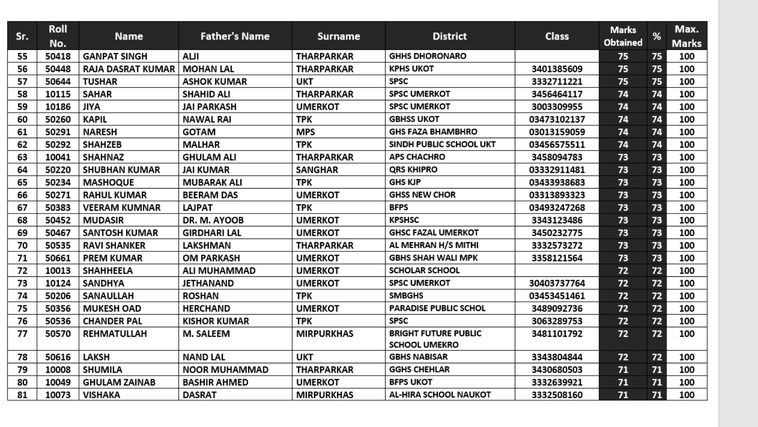 | Sr. | Roll No. | Name | Father's Name | Surname | District | Class | Marks Obtained | % | Max. Marks |
|---|---|---|---|---|---|---|---|---|---|
| 55 | 50418 | GANPAT SINGH | ALJI | THARPARKAR | GHHS DHORONARO | | 75 | 75 | 100 |
| 56 | 50448 | RAJA DASRAT KUMAR | MOHAN LAL | THARPARKAR | KPHS UKOT | 3401385609 | 75 | 75 | 100 |
| 57 | 50644 | TUSHAR | ASHOK KUMAR | UKT | SPSC | 3332711221 | 75 | 75 | 100 |
| 58 | 10115 | SAHAR | SHAHID ALI | THARPARKAR | SPSC UMERKOT | 3456464117 | 74 | 74 | 100 |
| 59 | 10186 | JIYA | JAI PARKASH | UMERKOT | SPSC UMERKOT | 3003309955 | 74 | 74 | 100 |
| 60 | 50260 | KAPIL | NAWAL RAI | TPK | GBHSS UKOT | 03473102137 | 74 | 74 | 100 |
| 61 | 50291 | NARESH | GOTAM | MPS | GHS FAZA BHAMBHRO | 03013159059 | 74 | 74 | 100 |
| 62 | 50292 | SHAHZEB | MALHAR | TPK | SINDH PUBLIC SCHOOL UKT | 03456575511 | 74 | 74 | 100 |
| 63 | 10041 | SHAHNAZ | GHULAM ALI | THARPARKAR | APS CHACHRO | 3458094783 | 73 | 73 | 100 |
| 64 | 50220 | SHUBHAN KUMAR | JAI KUMAR | SANGHAR | QRS KHIPRO | 03332911481 | 73 | 73 | 100 |
| 65 | 50234 | MASHOQUE | MUBARAK ALI | TPK | GHS KJP | 03433938683 | 73 | 73 | 100 |
| 66 | 50271 | RAHUL KUMAR | BEERAM DAS | UMERKOT | GHSS NEW CHOR | 03313893323 | 73 | 73 | 100 |
| 67 | 50383 | VEERAM KUMNAR | LAJPAT | TPK | BFPS | 03493247268 | 73 | 73 | 100 |
| 68 | 50452 | MUDASIR | DR. M. AYOOB | UMERKOT | KPSHSC | 3343123486 | 73 | 73 | 100 |
| 69 | 50467 | SANTOSH KUMAR | GIRDHARI LAL | UMERKOT | GHSC FAZAL UMERKOT | 3450232775 | 73 | 73 | 100 |
| 70 | 50535 | RAVI SHANKER | LAKSHMAN | THARPARKAR | AL MEHRAN H/S MITHI | 3332573272 | 73 | 73 | 100 |
| 71 | 50661 | PREM KUMAR | OM PARKASH | UMERKOT | GBHS SHAH WALI MPK | 3358121564 | 73 | 73 | 100 |
| 72 | 10013 | SHAHHEELA | ALI MUHAMMAD | UMERKOT | SCHOLAR SCHOOL | | 72 | 72 | 100 |
| 73 | 10124 | SANDHYA | JETHANAND | UMERKOT | SPSC UMERKOT | 30403737764 | 72 | 72 | 100 |
| 74 | 50206 | SANAULLAH | ROSHAN | TPK | SMBGHS | 03453451461 | 72 | 72 | 100 |
| 75 | 50356 | MUKESH OAD | HERCHAND | UMERKOT | PARADISE PUBLIC SCHOL | 3489092736 | 72 | 72 | 100 |
| 76 | 50536 | CHANDER PAL | KISHOR KUMAR | TPK | SPSC | 3063289753 | 72 | 72 | 100 |
| 77 | 50570 | REHMATULLAH | M. SALEEM | MIRPURKHAS | BRIGHT FUTURE PUBLIC SCHOOL UMEKRO | 3481101792 | 72 | 72 | 100 |
| 78 | 50616 | LAKSH | NAND LAL | UKT | GBHS NABISAR | 3343804844 | 72 | 72 | 100 |
| 79 | 10008 | SHUMILA | NOOR MUHAMMAD | THARPARKAR | GGHS CHEHLAR | 3430680503 | 71 | 71 | 100 |
| 80 | 10049 | GHULAM ZAINAB | BASHIR AHMED | UMERKOT | BFPS UKOT | 3332639921 | 71 | 71 | 100 |
| 81 | 10073 | VISHAKA | DASRAT | MIRPURKHAS | AL-HIRA SCHOOL NAUKOT | 3332508160 | 71 | 71 | 100 |